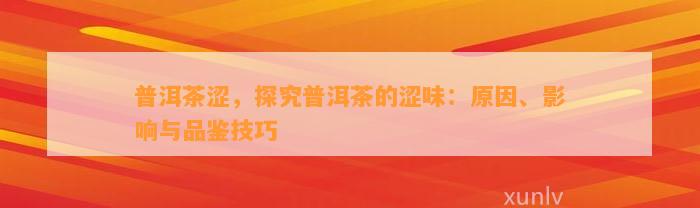 普洱茶涩，探究普洱茶的涩味：原因、影响与品鉴技巧

xunlv